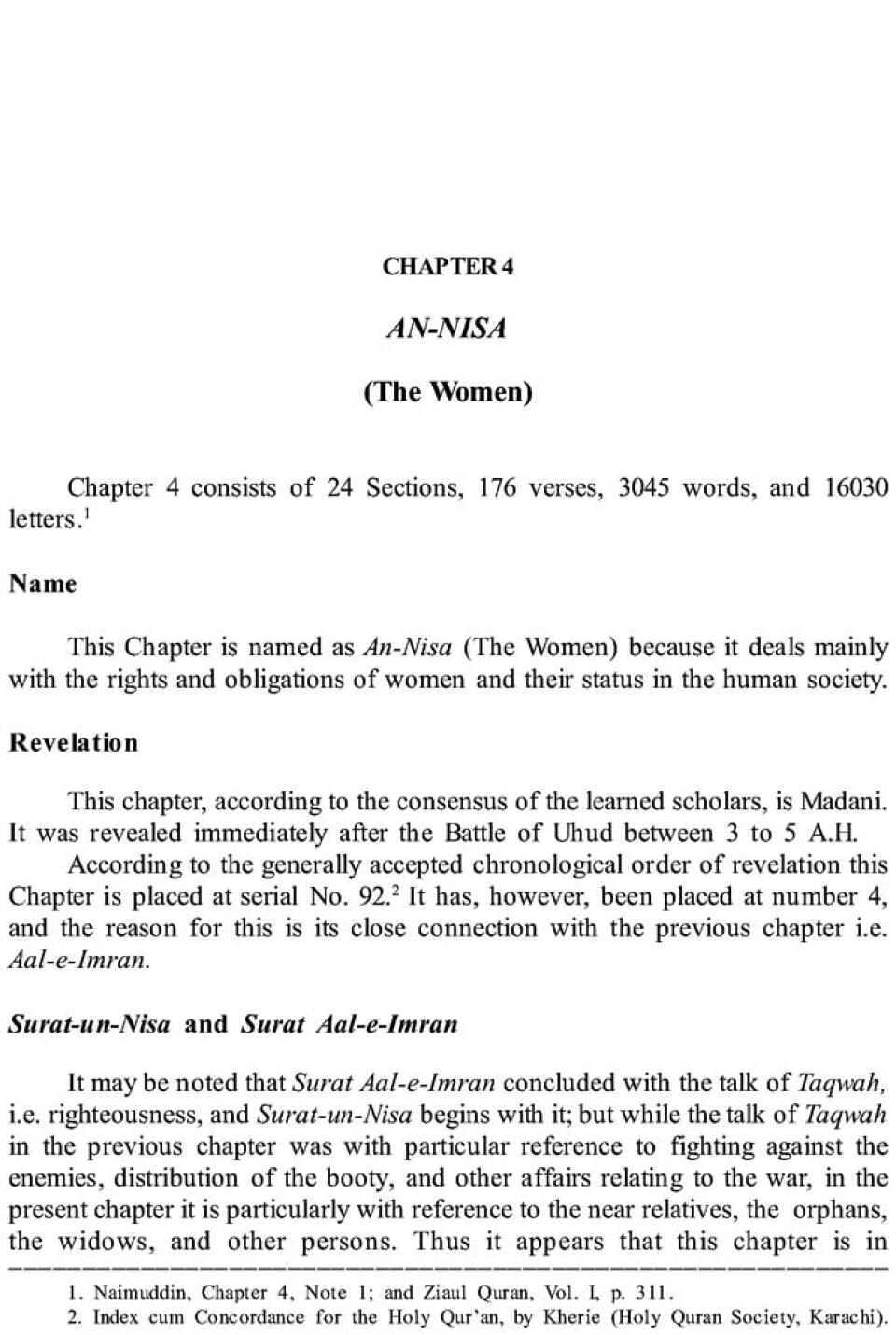 CHAPTER 4

AN-NISA

(The Women)

Chapter 4 consists of 24 Sections, 176 verses, 3045 words, and 16030 letters.$^1$

Name

This Chapter is named as An-Nisa (The Women) because it deals mainly with the rights and obligations of women and their status in the human society.

Revelation

This chapter, according to the consensus of the learned scholars, is Madani. It was revealed immediately after the Battle of Uhud between 3 to 5 A.H.

According to the generally accepted chronological order of revelation this Chapter is placed at serial No. 92.$^2$ It has, however, been placed at number 4, and the reason for this is its close connection with the previous chapter i.e. Aal-e-Imran.

Surat-un-Nisa and Surat Aal-e-Imran

It may be noted that Surat Aal-e-Imran concluded with the talk of Taqwah, i.e. righteousness, and Surat-un-Nisa begins with it; but while the talk of Taqwah in the previous chapter was with particular reference to fighting against the enemies, distribution of the booty, and other affairs relating to the war, in the present chapter it is particularly with reference to the near relatives, the orphans, the widows, and other persons. Thus it appears that this chapter is in

1. Naimuddin, Chapter 4, Note 1; and Ziaul Quran, Vol. I, p. 311.
2. Index cum Concordance for the Holy Qur'an, by Kherie (Holy Quran Society, Karachi).